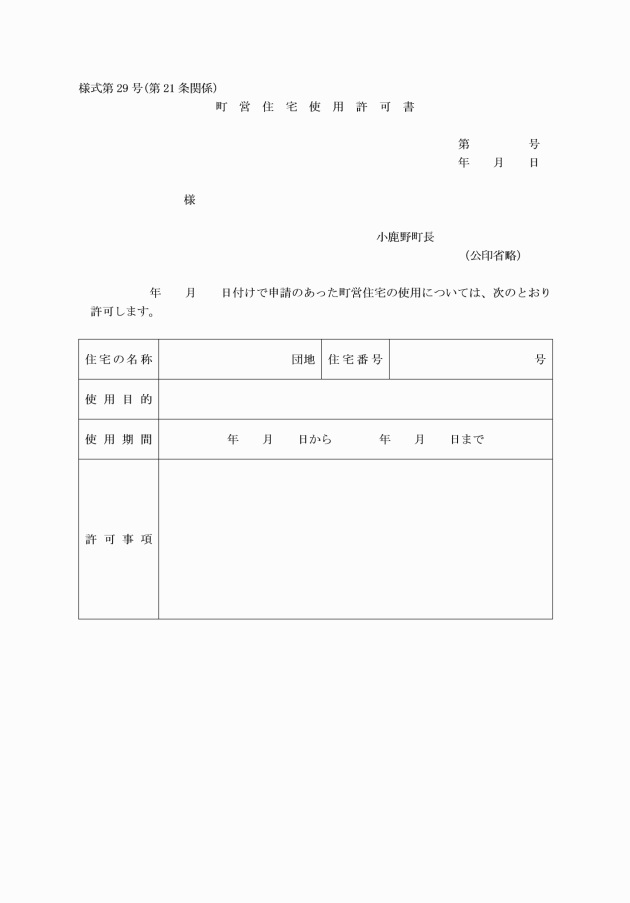 様式第29号(第21条関係)

町営住宅使用許可書

第　　号
年　月　日

様

小鹿野町長
(公印省略)

年　月　日付けで申請のあった町営住宅の使用については、次のとおり許可します。

| 住宅の名称 | 団地 | 住宅番号 | 号 |
|---|---|---|---|
| 使用目的 | | | |
| 使用期間 | 年　月　日から　年　月　日まで | | |
| 許可事項 | | | |